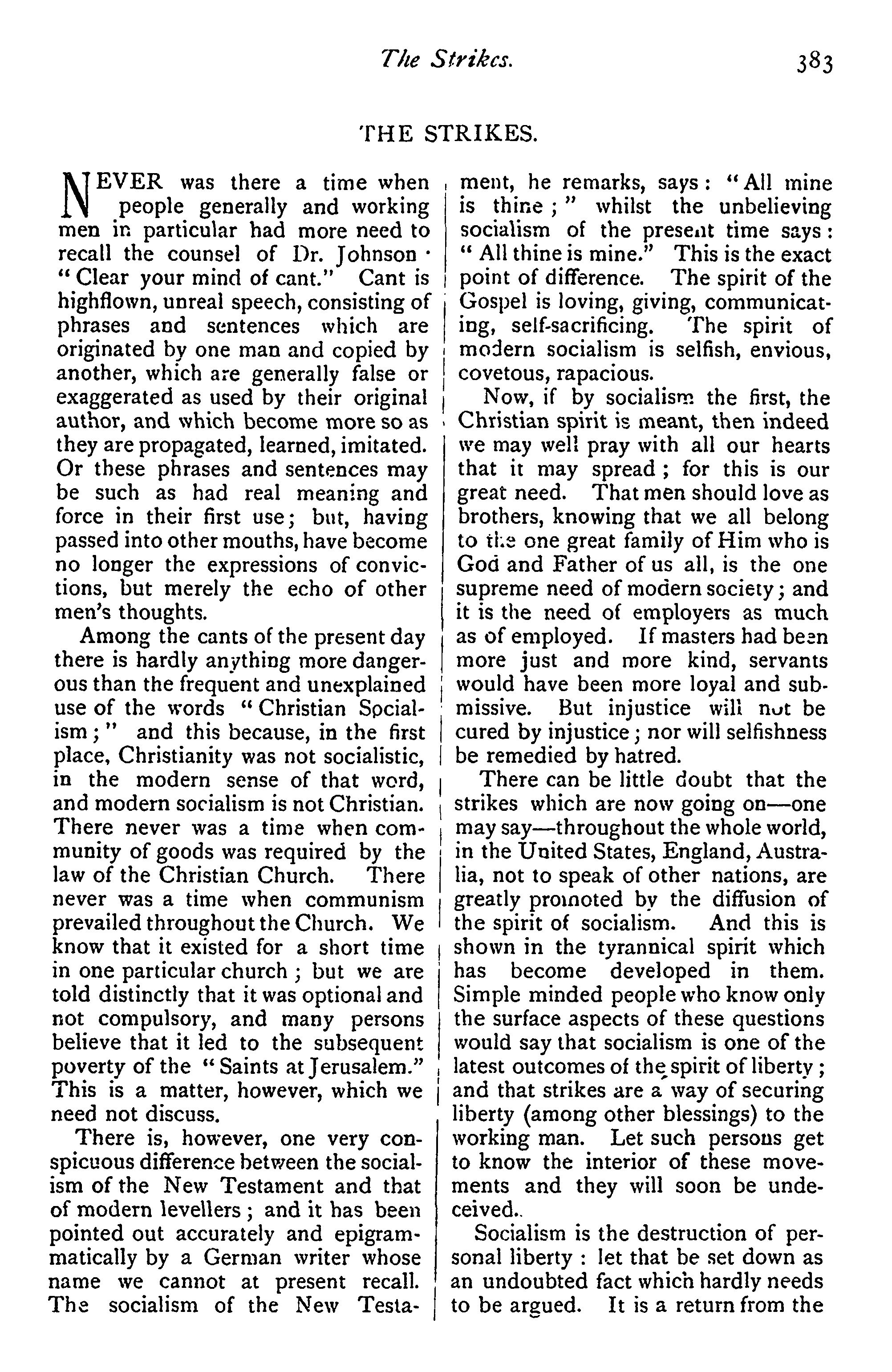 The Strikes. 383

THE STRIKES.

NEVER was there a time when people generally and working men in particular had more need to recall the counsel of Dr. Johnson · "Clear your mind of cant." Cant is highflown, unreal speech, consisting of phrases and sentences which are originated by one man and copied by another, which are generally false or exaggerated as used by their original author, and which become more so as they are propagated, learned, imitated. Or these phrases and sentences may be such as had real meaning and force in their first use; but, having passed into other mouths, have become no longer the expressions of convictions, but merely the echo of other men's thoughts.

Among the cants of the present day there is hardly anything more dangerous than the frequent and unexplained use of the words "Christian Socialism;" and this because, in the first place, Christianity was not socialistic, in the modern sense of that word, and modern socialism is not Christian. There never was a time when community of goods was required by the law of the Christian Church. There never was a time when communism prevailed throughout the Church. We know that it existed for a short time in one particular church; but we are told distinctly that it was optional and not compulsory, and many persons believe that it led to the subsequent poverty of the "Saints at Jerusalem." This is a matter, however, which we need not discuss.

There is, however, one very conspicuous difference between the socialism of the New Testament and that of modern levellers; and it has been pointed out accurately and epigrammatically by a German writer whose name we cannot at present recall. The socialism of the New Testament, he remarks, says: "All mine is thine;" whilst the unbelieving socialism of the present time says: "All thine is mine." This is the exact point of difference. The spirit of the Gospel is loving, giving, communicating, self-sacrificing. The spirit of modern socialism is selfish, envious, covetous, rapacious.

Now, if by socialism the first, the Christian spirit is meant, then indeed we may well pray with all our hearts that it may spread; for this is our great need. That men should love as brothers, knowing that we all belong to the one great family of Him who is God and Father of us all, is the one supreme need of modern society; and it is the need of employers as much as of employed. If masters had been more just and more kind, servants would have been more loyal and submissive. But injustice will not be cured by injustice; nor will selfishness be remedied by hatred.

There can be little doubt that the strikes which are now going on—one may say—throughout the whole world, in the United States, England, Australia, not to speak of other nations, are greatly promoted by the diffusion of the spirit of socialism. And this is shown in the tyrannical spirit which has become developed in them. Simple minded people who know only the surface aspects of these questions would say that socialism is one of the latest outcomes of the spirit of liberty; and that strikes are a way of securing liberty (among other blessings) to the working man. Let such persons get to know the interior of these movements and they will soon be undeceived..

Socialism is the destruction of personal liberty: let that be set down as an undoubted fact which hardly needs to be argued. It is a return from the